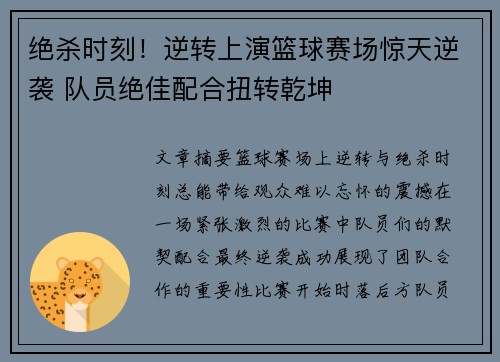 绝杀时刻！逆转上演篮球赛场惊天逆袭 队员绝佳配合扭转乾坤

文章摘要篮球赛场上逆转与绝杀时刻总能带给观众难以忘怀的震撼在一场紧张激烈的比赛中队员们的默契配合最终逆袭成功展现了团队合作的重要性比赛开始时落后方队员